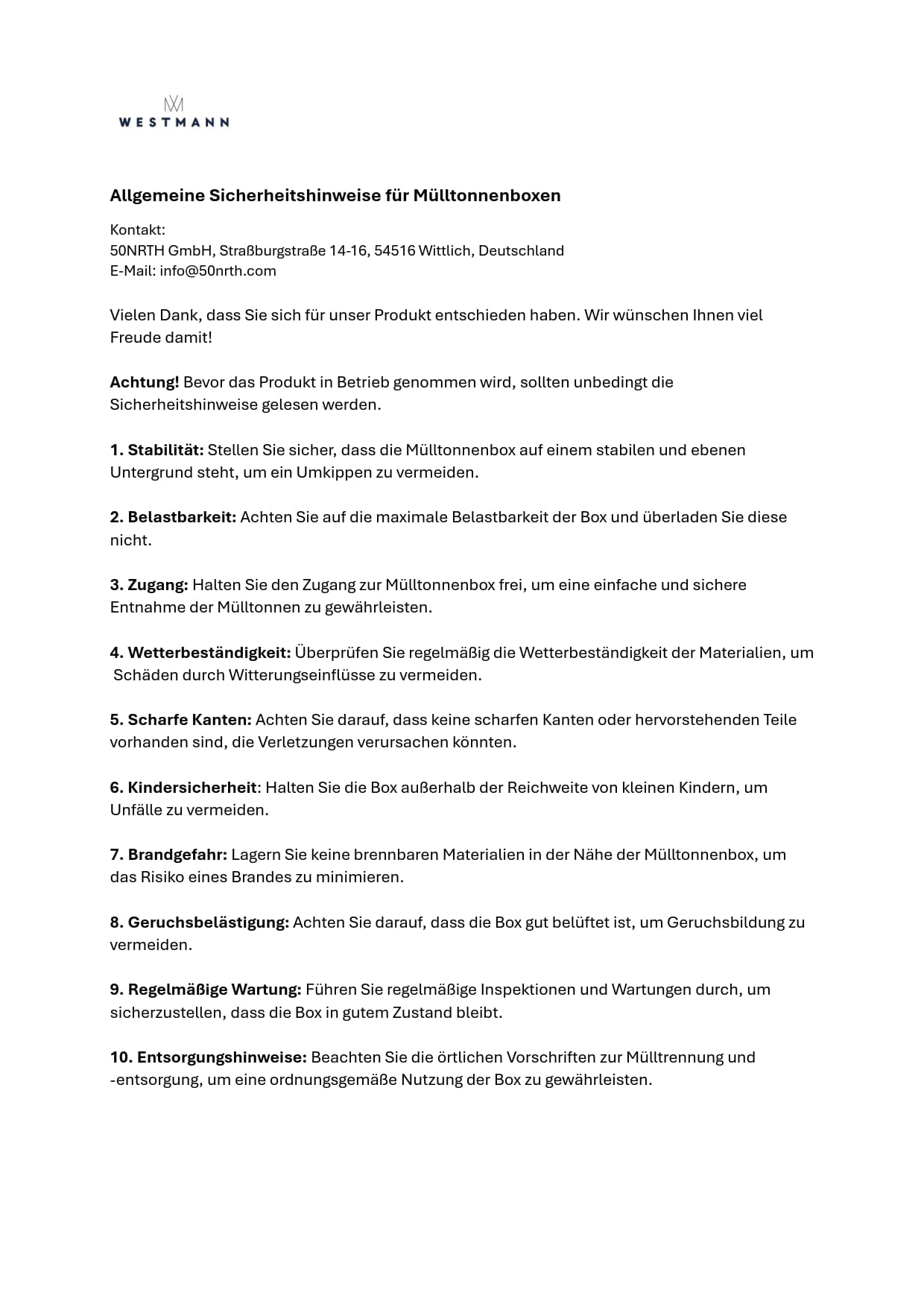 WESTMANN

Allgemeine Sicherheitshinweise für Mülltonnenboxen

Kontakt:
50NRTH GmbH, Straßburgstraße 14-16, 54516 Wittlich, Deutschland
E-Mail: info@50nrth.com

Vielen Dank, dass Sie sich für unser Produkt entschieden haben. Wir wünschen Ihnen viel Freude damit!

Achtung! Bevor das Produkt in Betrieb genommen wird, sollten unbedingt die Sicherheitshinweise gelesen werden.

1. Stabilität: Stellen Sie sicher, dass die Mülltonnenbox auf einem stabilen und ebenen Untergrund steht, um ein Umkippen zu vermeiden.

2. Belastbarkeit: Achten Sie auf die maximale Belastbarkeit der Box und überladen Sie diese nicht.

3. Zugang: Halten Sie den Zugang zur Mülltonnenbox frei, um eine einfache und sichere Entnahme der Mülltonnen zu gewährleisten.

4. Wetterbeständigkeit: Überprüfen Sie regelmäßig die Wetterbeständigkeit der Materialien, um Schäden durch Witterungseinflüsse zu vermeiden.

5. Scharfe Kanten: Achten Sie darauf, dass keine scharfen Kanten oder hervorstehenden Teile vorhanden sind, die Verletzungen verursachen könnten.

6. Kindersicherheit: Halten Sie die Box außerhalb der Reichweite von kleinen Kindern, um Unfälle zu vermeiden.

7. Brandgefahr: Lagern Sie keine brennbaren Materialien in der Nähe der Mülltonnenbox, um das Risiko eines Brandes zu minimieren.

8. Geruchsbelästigung: Achten Sie darauf, dass die Box gut belüftet ist, um Geruchsbildung zu vermeiden.

9. Regelmäßige Wartung: Führen Sie regelmäßige Inspektionen und Wartungen durch, um sicherzustellen, dass die Box in gutem Zustand bleibt.

10. Entsorgungshinweise: Beachten Sie die örtlichen Vorschriften zur Mülltrennung und -entsorgung, um eine ordnungsgemäße Nutzung der Box zu gewährleisten.